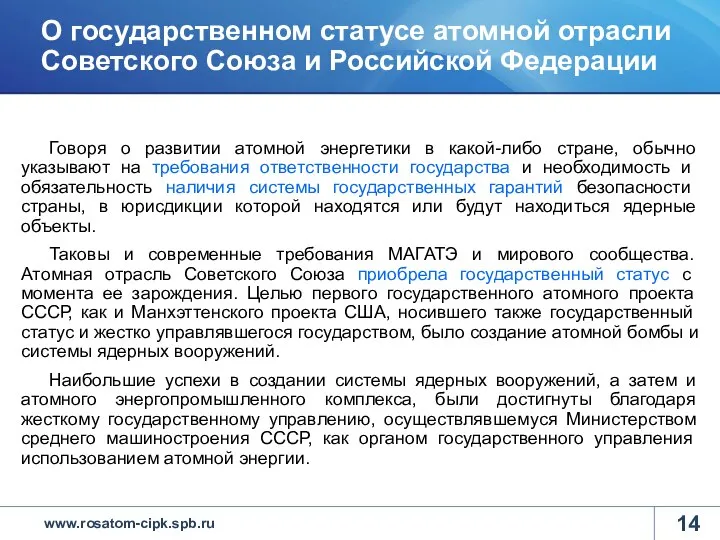 О государственном статусе атомной отрасли Советского Союза и Российской Федерации

Говоря о развитии атомной энергетики в какой-либо стране, обычно указывают на требования ответственности государства и необходимость и обязательность наличия системы государственных гарантий безопасности страны, в юрисдикции которой находятся или будут находиться ядерные объекты.

Таковы и современные требования МАГАТЭ и мирового сообщества. Атомная отрасль Советского Союза приобрела государственный статус с момента ее зарождения. Целью первого государственного атомного проекта СССР, как и Манхэттенского проекта США, носившего также государственный статус и жестко управлявшегося государством, было создание атомной бомбы и системы ядерных вооружений.

Наибольшие успехи в создании системы ядерных вооружений, а затем и атомного энергопромышленного комплекса, были достигнуты благодаря жесткому государственному управлению, осуществлявшемуся Министерством среднего машиностроения СССР, как органом государственного управления использованием атомной энергии.

www.rosatom-cipk.spb.ru

14